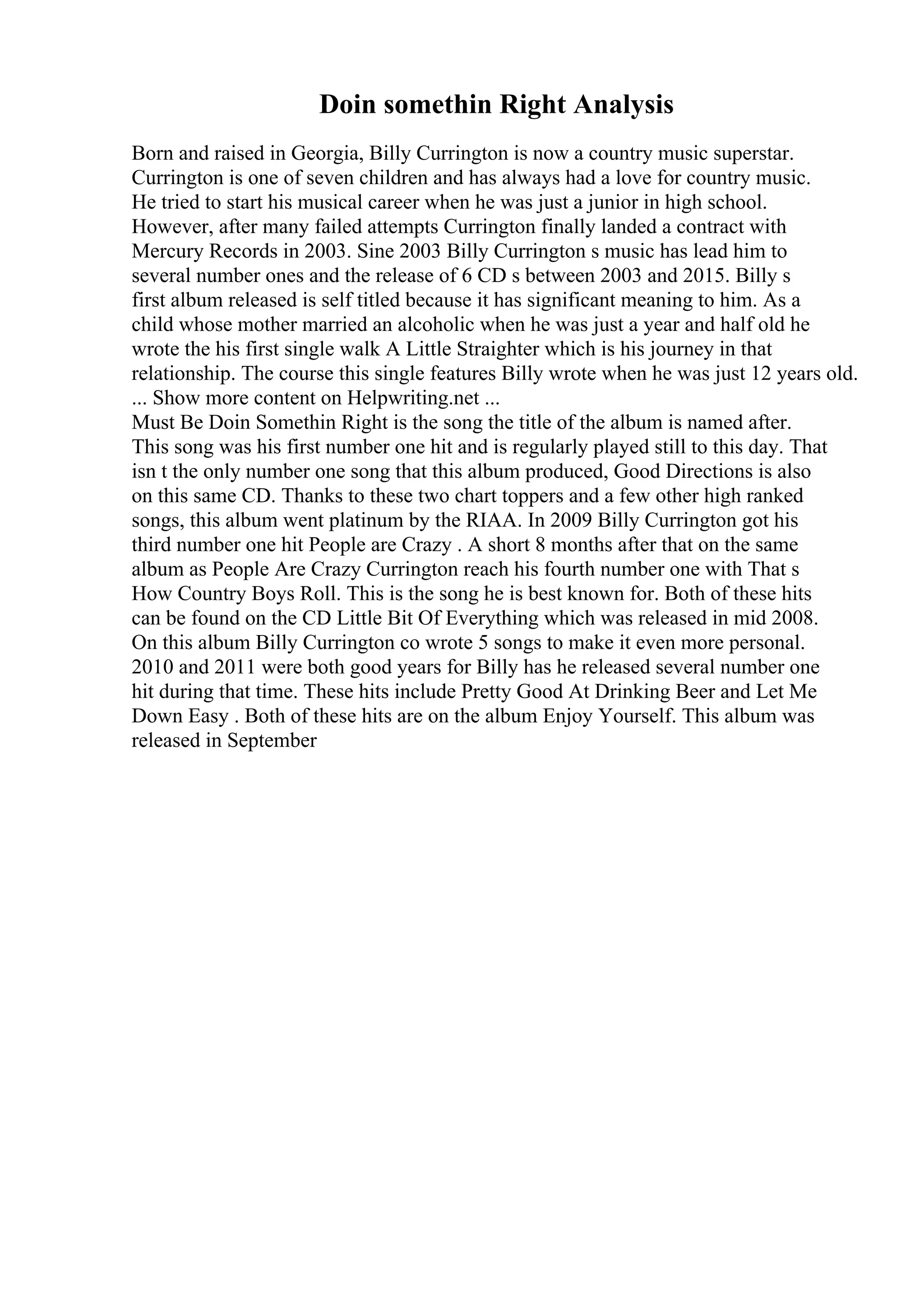 Doin somethin Right Analysis

Born and raised in Georgia, Billy Currington is now a country music superstar. Currington is one of seven children and has always had a love for country music. He tried to start his musical career when he was just a junior in high school. However, after many failed attempts Currington finally landed a contract with Mercury Records in 2003. Sine 2003 Billy Currington s music has lead him to several number ones and the release of 6 CD s between 2003 and 2015. Billy s first album released is self titled because it has significant meaning to him. As a child whose mother married an alcoholic when he was just a year and half old he wrote the his first single walk A Little Straighter which is his journey in that relationship. The course this single features Billy wrote when he was just 12 years old.
... Show more content on Helpwriting.net ...
Must Be Doin Somethin Right is the song the title of the album is named after. This song was his first number one hit and is regularly played still to this day. That isn t the only number one song that this album produced, Good Directions is also on this same CD. Thanks to these two chart toppers and a few other high ranked songs, this album went platinum by the RIAA. In 2009 Billy Currington got his third number one hit People are Crazy . A short 8 months after that on the same album as People Are Crazy Currington reach his fourth number one with That s How Country Boys Roll. This is the song he is best known for. Both of these hits can be found on the CD Little Bit Of Everything which was released in mid 2008. On this album Billy Currington co wrote 5 songs to make it even more personal. 2010 and 2011 were both good years for Billy has he released several number one hit during that time. These hits include Pretty Good At Drinking Beer and Let Me Down Easy . Both of these hits are on the album Enjoy Yourself. This album was released in September